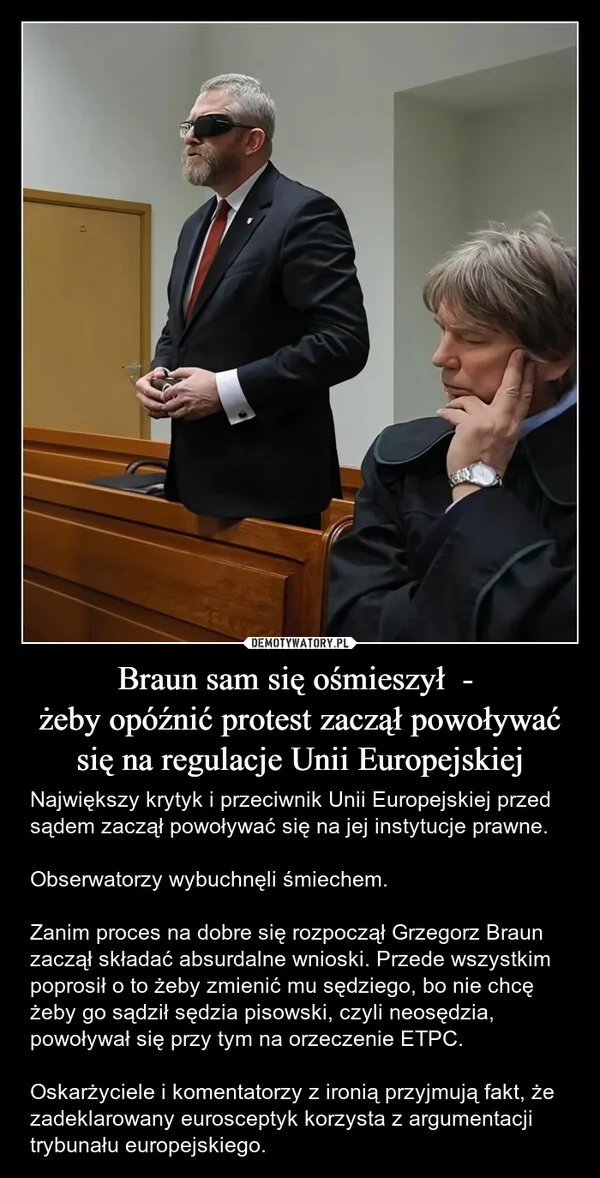 DEMOTYWATORY.PL

Braun sam się ośmieszył -
żeby opóźnić protest zaczął powoływać się na regulacje Unii Europejskiej

Największy krytyk i przeciwnik Unii Europejskiej przed sądem zaczął powoływać się na jej instytucje prawne.

Obserwatorzy wybuchnęli śmiechem.

Zanim proces na dobre się rozpoczął Grzegorz Braun zaczął składać absurdalne wnioski. Przede wszystkim poprosił o to żeby zmienić mu sędziego, bo nie chcę żeby go sądził sędzia pisowski, czyli neosędzia, powoływał się przy tym na orzeczenie ETPC.

Oskarżyciele i komentatorzy z ironią przyjmują fakt, że zadeklarowany eurosceptyk korzysta z argumentacji trybunału europejskiego.